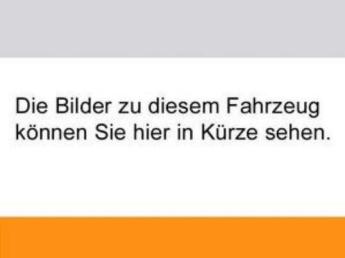 Die Bilder zu diesem Fahrzeug können Sie hier in Kürze sehen.